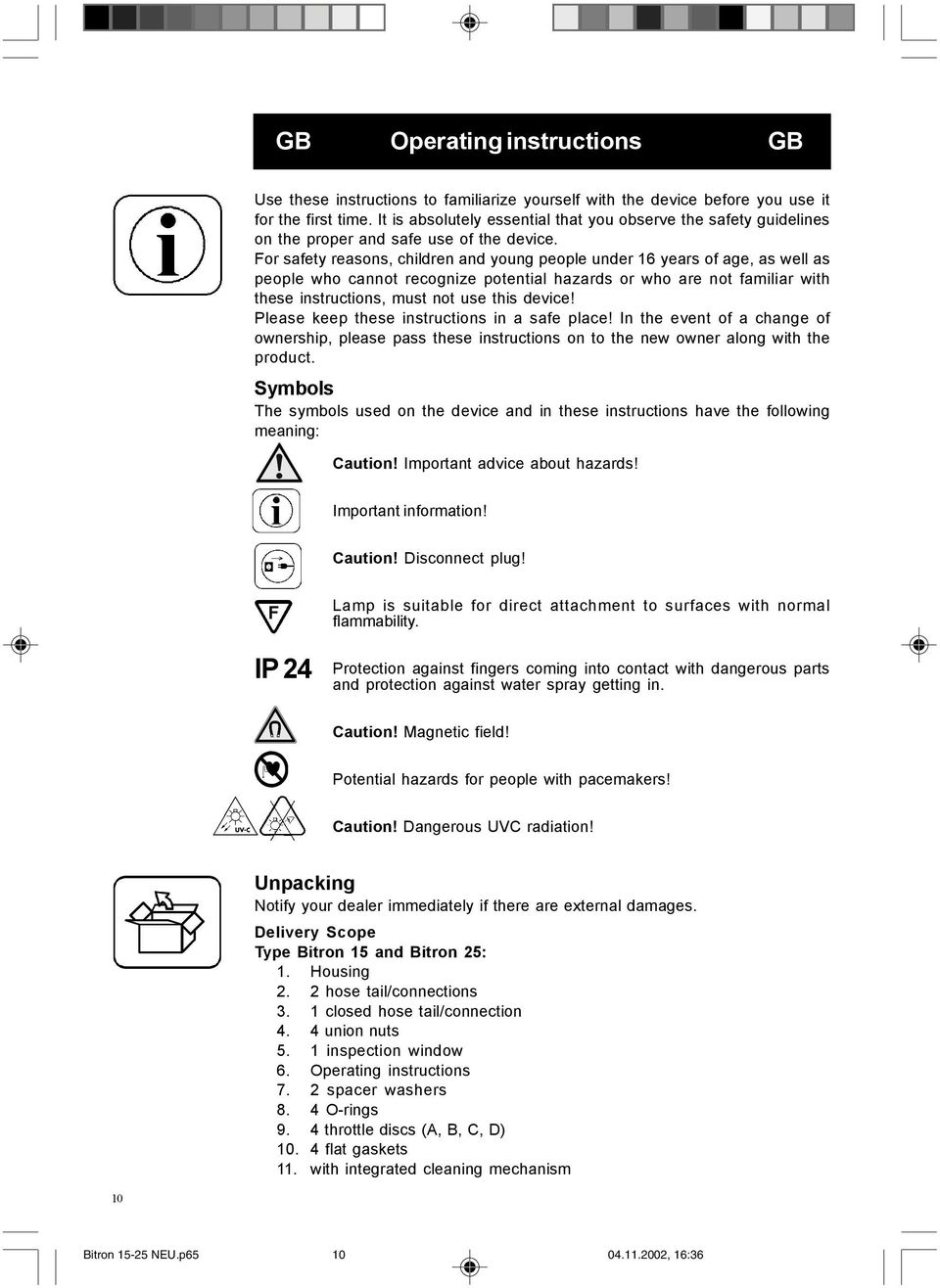 GB Operating instructions GB

Use these instructions to familiarize yourself with the device before you use it for the first time. It is absolutely essential that you observe the safety guidelines on the proper and safe use of the device.
For safety reasons, children and young people under 16 years of age, as well as people who cannot recognize potential hazards or who are not familiar with these instructions, must not use this device!
Please keep these instructions in a safe place! In the event of a change of ownership, please pass these instructions on to the new owner along with the product.

Symbols
The symbols used on the device and in these instructions have the following meaning:

Caution! Important advice about hazards!

Important information!

Caution! Disconnect plug!

F

Lamp is suitable for direct attachment to surfaces with normal flammability.

IP 24

Protection against fingers coming into contact with dangerous parts and protection against water spray getting in.

Caution! Magnetic field!

Potential hazards for people with pacemakers!

UV-C

Caution! Dangerous UVC radiation!

Unpacking
Notify your dealer immediately if there are external damages.
Delivery Scope
Type Bitron 15 and Bitron 25:
1. Housing
2. 2 hose tail/connections
3. 1 closed hose tail/connection
4. 4 union nuts
5. 1 inspection window
6. Operating instructions
7. 2 spacer washers
8. 4 O-rings
9. 4 throttle discs (A, B, C, D)
10. 4 flat gaskets
11. with integrated cleaning mechanism

10

Bitron 15-25 NEU.p65 10 04.11.2002, 16:36